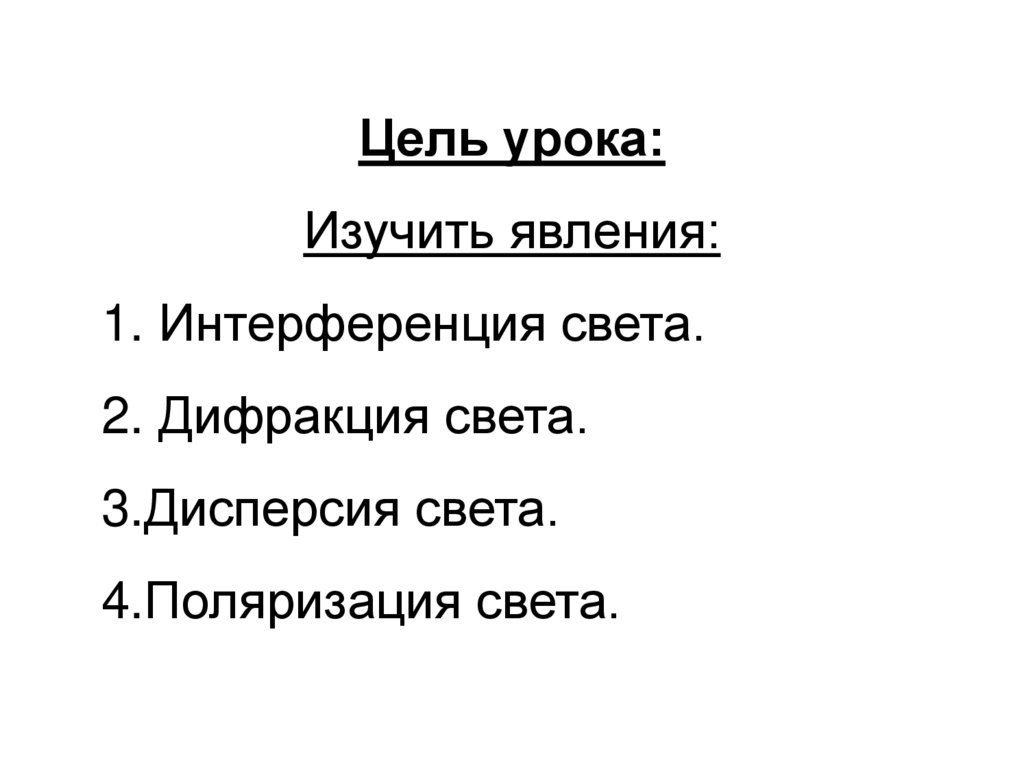 Цель урока:

Изучить явления:

1. Интерференция света.

2. Дифракция света.

3.Дисперсия света.

4.Поляризация света.